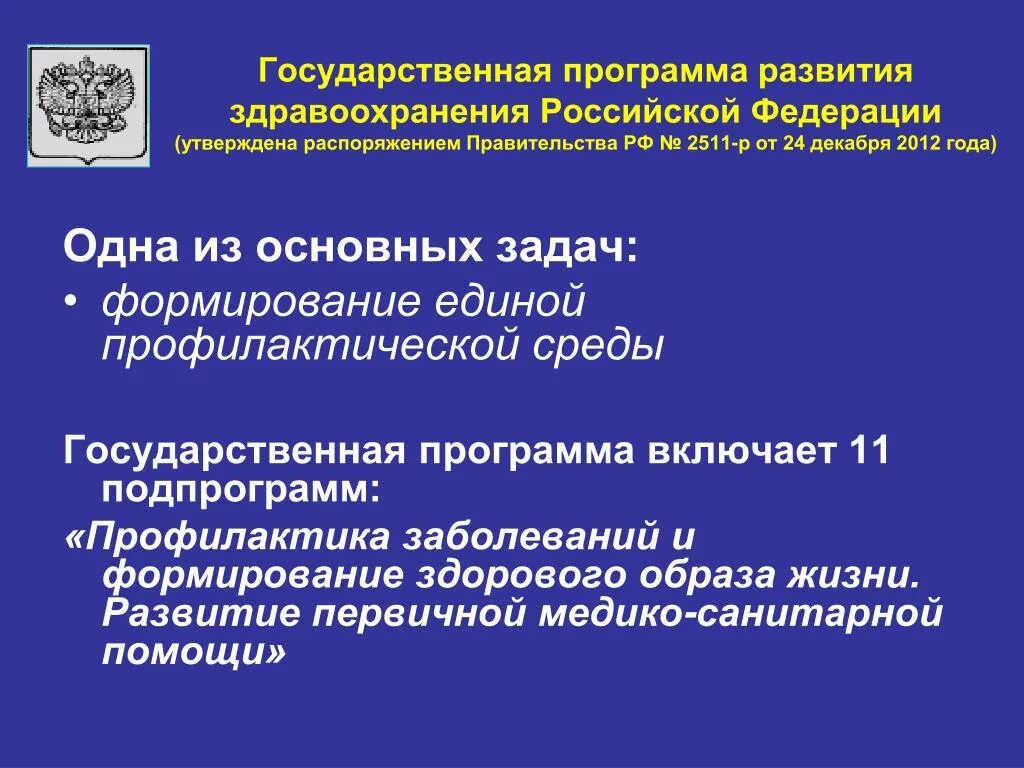 Государственная программа развития здравоохранения Российской Федерации
(утверждена распоряжением Правительства РФ № 2511-р от 24 декабря 2012 года)

Одна из основных задач:
• формирование единой профилактической среды

Государственная программа включает 11 подпрограмм:
«Профилактика заболеваний и формирование здорового образа жизни. Развитие первичной медико-санитарной помощи»